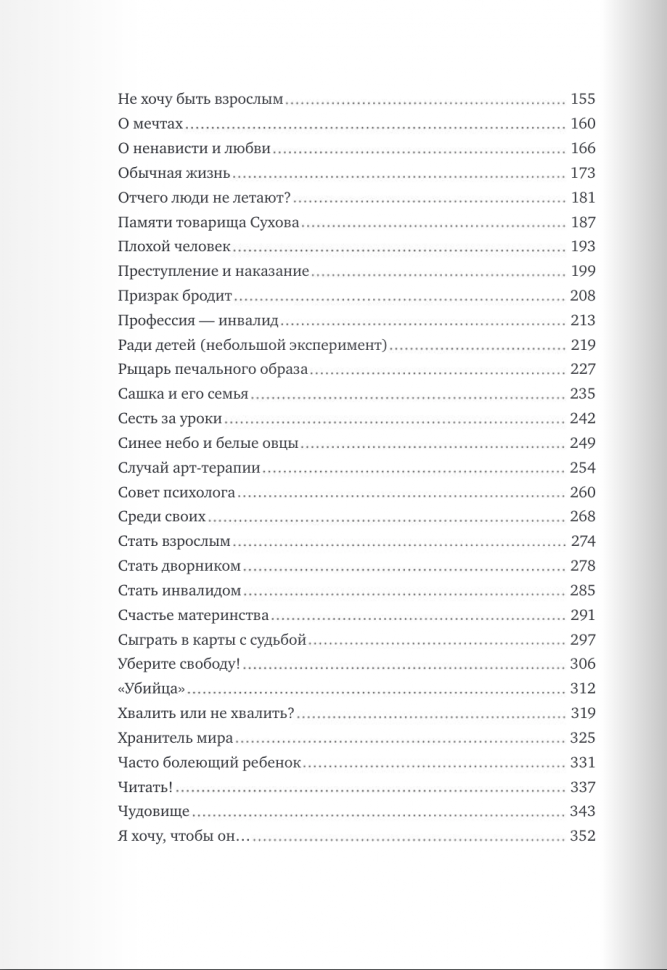 Не хочу быть взрослым ........ 155
О мечтах ........ 160
О ненависти и любви ........ 166
Обычная жизнь ........ 173
Отчего люди не летают? ........ 181
Памяти товарища Сухова ........ 187
Плохой человек ........ 193
Преступление и наказание ........ 199
Призрак бродит ........ 208
Профессия — инвалид ........ 213
Ради детей (небольшой эксперимент) ........ 219
Рыцарь печального образа ........ 227
Сашка и его семья ........ 235
Сесть за уроки ........ 242
Синее небо и белые овцы ........ 249
Случай арт-терапии ........ 254
Совет психолога ........ 260
Среди своих ........ 268
Стать взрослым ........ 274
Стать дворником ........ 278
Стать инвалидом ........ 285
Счастье материнства ........ 291
Сыграть в карты с судьбой ........ 297
Уберите свободу! ........ 306
«Убийца» ........ 312
Хвалить или не хвалить? ........ 319
Хранитель мира ........ 325
Часто болеющий ребенок ........ 331
Читать! ........ 337
Чудовище ........ 343
Я хочу, чтобы он… ........ 352